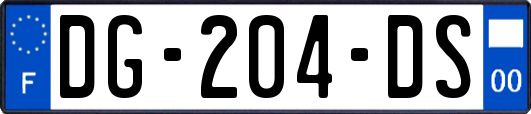 F
DG-204-DS
00